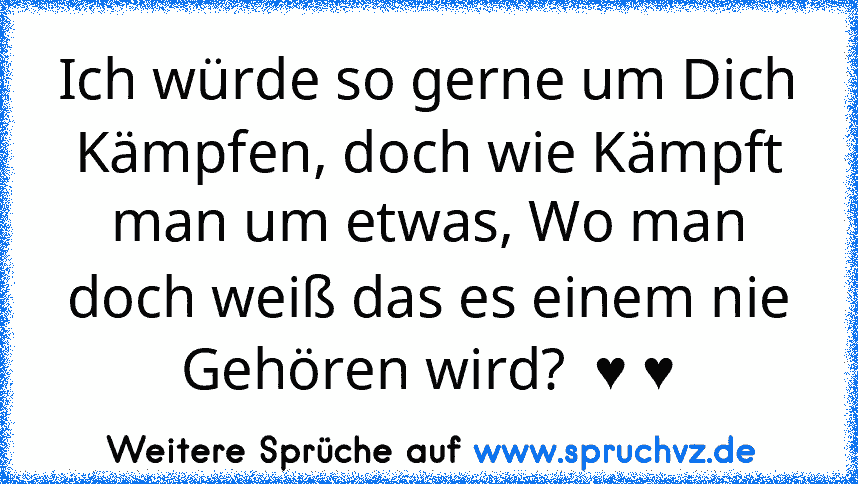 Ich würde so gerne um Dich Kämpfen, doch wie Kämpft man um etwas, Wo man doch weiß das es einem nie Gehören wird? ♥ ♥

Weitere Sprüche auf www.spruchvz.de